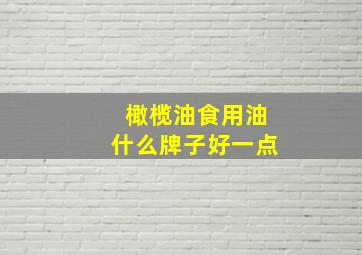 橄榄油食用油
什么牌子好一点